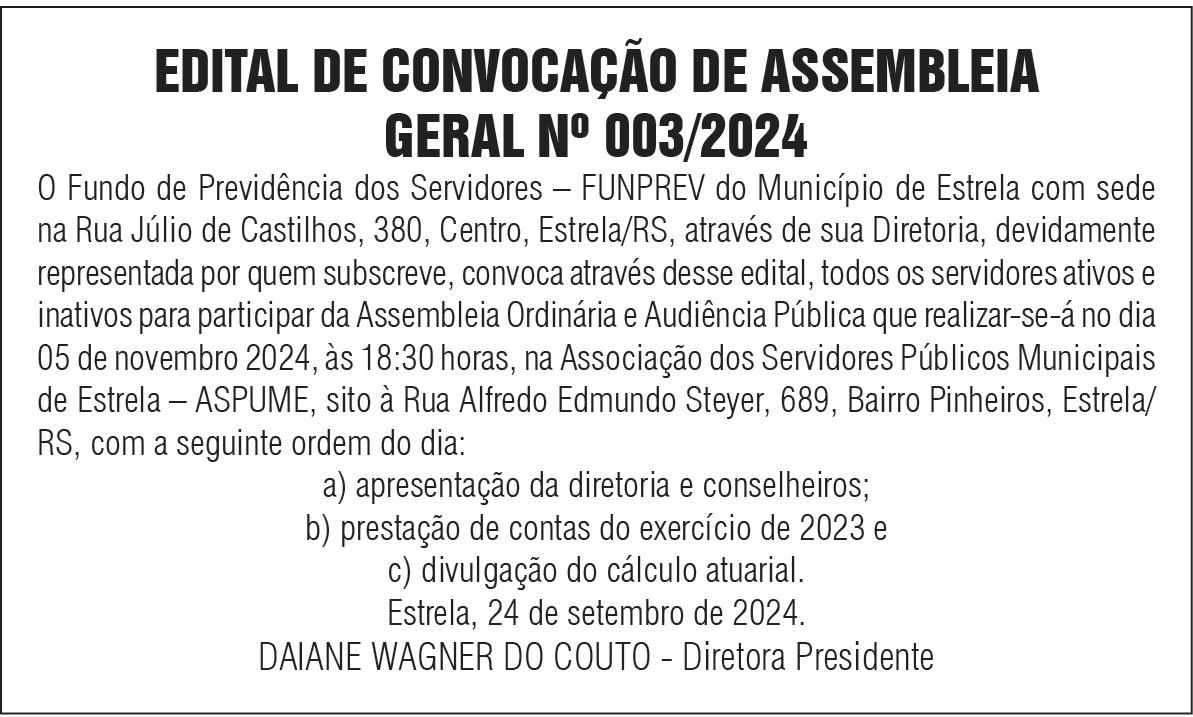 EDITAL DE CONVOCAÇÃO DE ASSEMBLEIA GERAL Nº 003/2024

O Fundo de Previdência dos Servidores – FUNPREV do Município de Estrela com sede na Rua Júlio de Castilhos, 380, Centro, Estrela/RS, através de sua Diretoria, devidamente representada por quem subscreve, convoca através desse edital, todos os servidores ativos e inativos para participar da Assembleia Ordinária e Audiência Pública que realizar-se-á no dia 05 de novembro 2024, às 18:30 horas, na Associação dos Servidores Públicos Municipais de Estrela – ASPUME, sito à Rua Alfredo Edmundo Steyer, 689, Bairro Pinheiros, Estrela/RS, com a seguinte ordem do dia:

a) apresentação da diretoria e conselheiros;
b) prestação de contas do exercício de 2023 e
c) divulgação do cálculo atuarial.

Estrela, 24 de setembro de 2024.
DAIANE WAGNER DO COUTO - Diretora Presidente